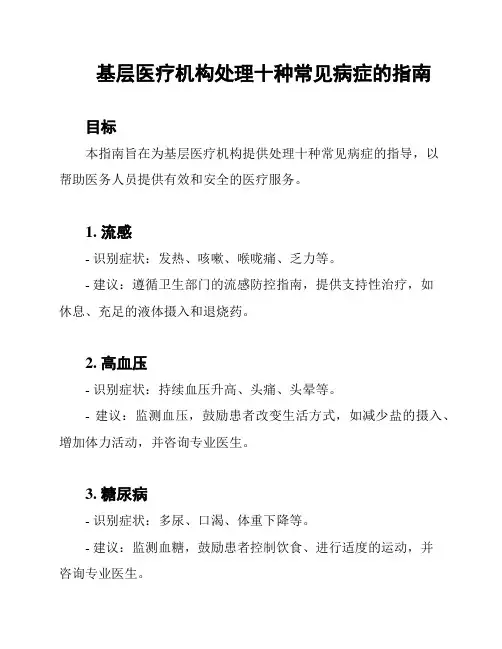 基层医疗机构处理十种常见病症的指南

目标

本指南旨在为基层医疗机构提供处理十种常见病症的指导，以帮助医务人员提供有效和安全的医疗服务。

1. 流感

- 识别症状：发热、咳嗽、喉咙痛、乏力等。

- 建议：遵循卫生部门的流感防控指南，提供支持性治疗，如休息、充足的液体摄入和退烧药。

2. 高血压

- 识别症状：持续血压升高、头痛、头晕等。

- 建议：监测血压，鼓励患者改变生活方式，如减少盐的摄入、增加体力活动，并咨询专业医生。

3. 糖尿病

- 识别症状：多尿、口渴、体重下降等。

- 建议：监测血糖，鼓励患者控制饮食、进行适度的运动，并咨询专业医生。